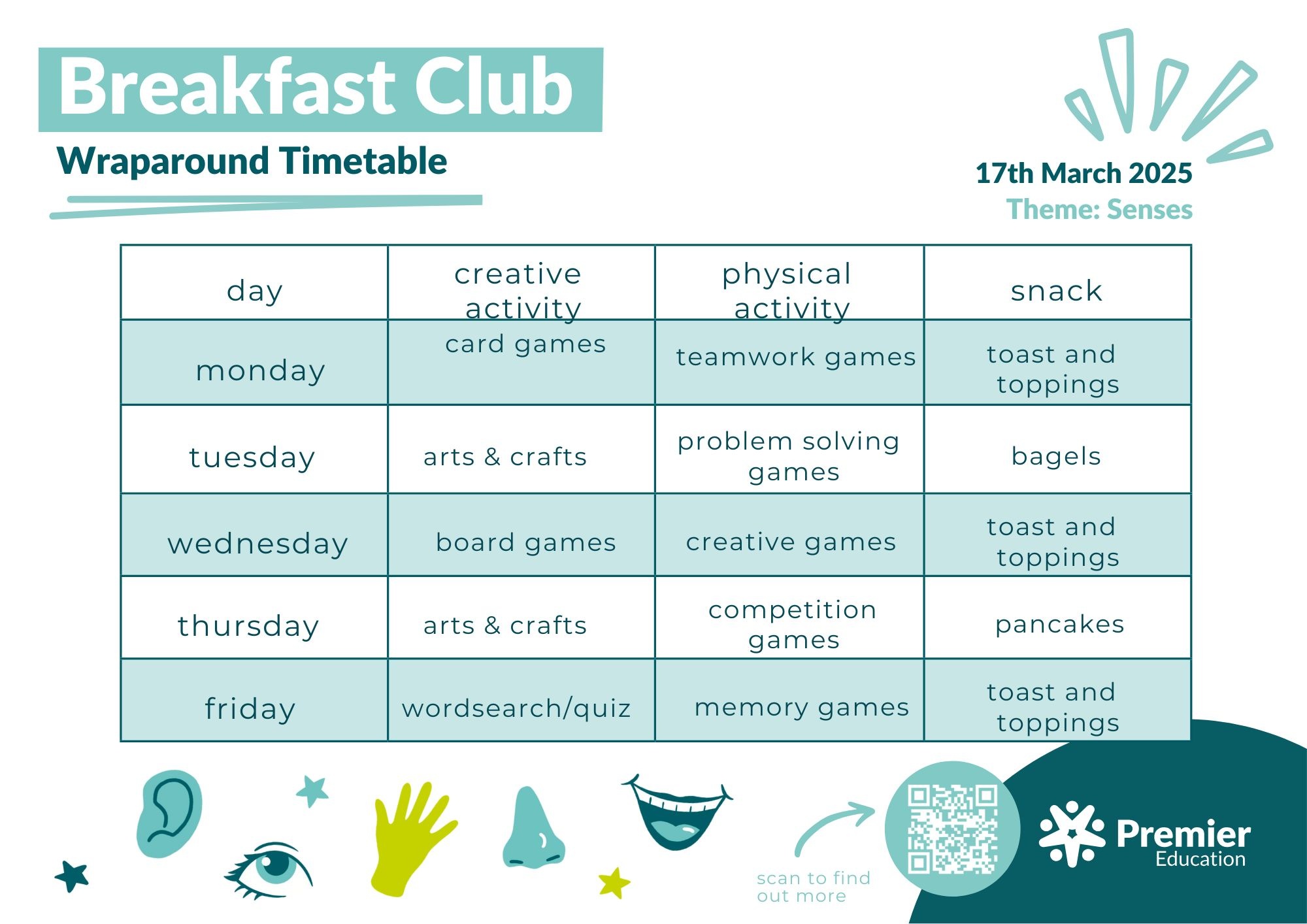 Breakfast Club

Wraparound Timetable

17th March 2025
Theme: Senses

| day | creative activity | physical activity | snack |
|---|---|---|---|
| monday | card games | teamwork games | toast and toppings |
| tuesday | arts & crafts | problem solving games | bagels |
| wednesday | board games | creative games | toast and toppings |
| thursday | arts & crafts | competition games | pancakes |
| friday | wordsearch/quiz | memory games | toast and toppings |

scan to find out more

Premier Education